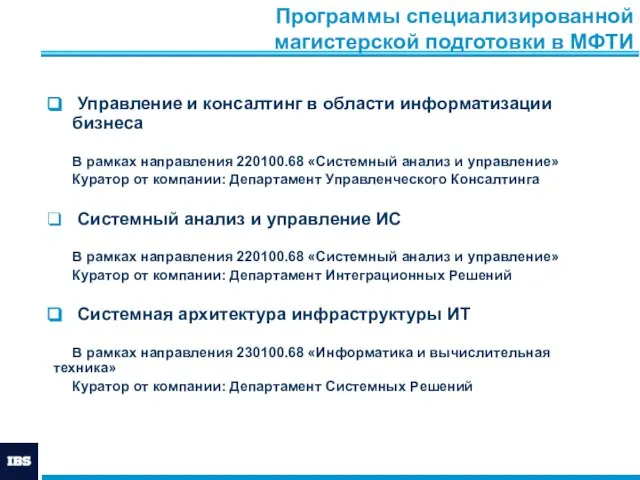 Программы специализированной магистерской подготовки в МФТИ

Управление и консалтинг в области информатизации бизнеса

В рамках направления 220100.68 «Системный анализ и управление»
Куратор от компании: Департамент Управленческого Консалтинга

Системный анализ и управление ИС

В рамках направления 220100.68 «Системный анализ и управление»
Куратор от компании: Департамент Интеграционных Решений

Системная архитектура инфраструктуры ИТ

В рамках направления 230100.68 «Информатика и вычислительная техника»
Куратор от компании: Департамент Системных Решений

IBS